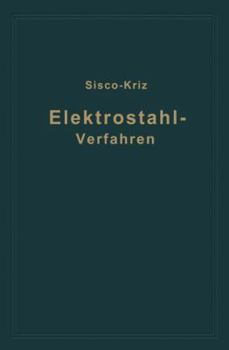 Sisco-Kriz

Elektrostahl-Verfahren